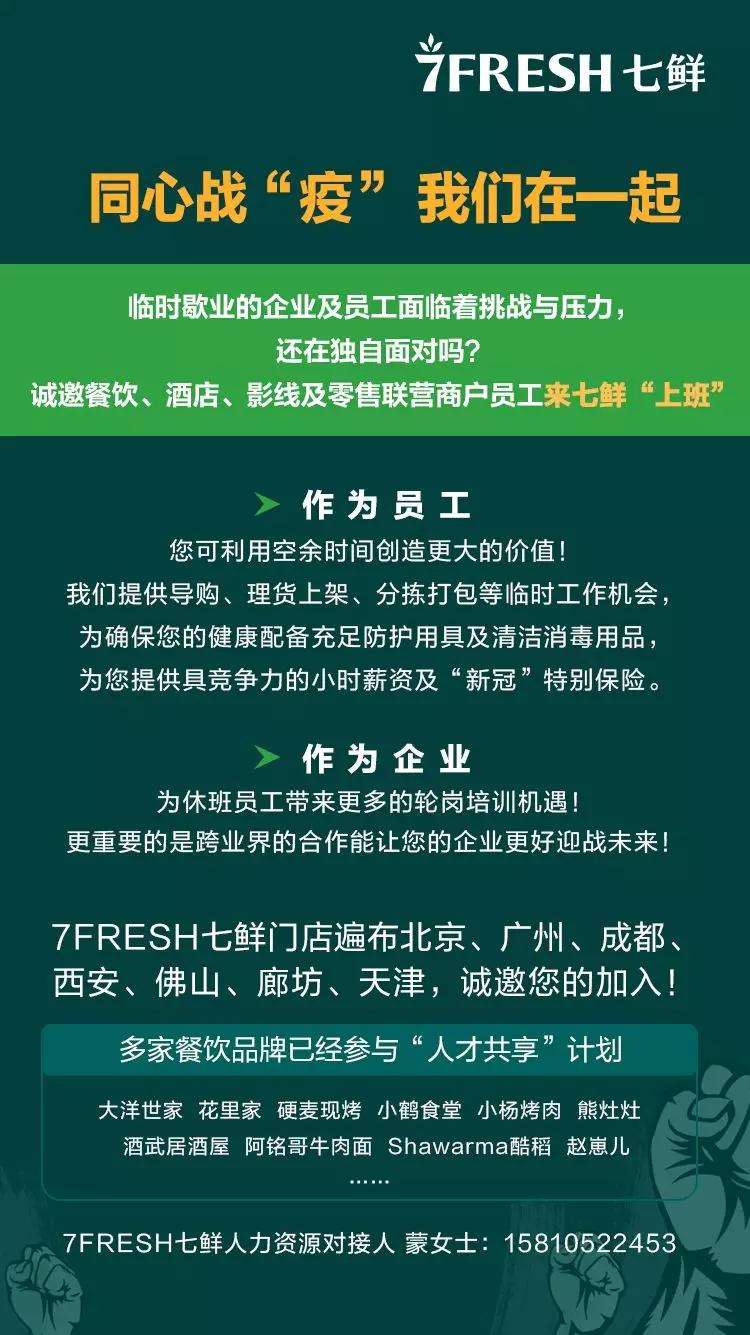 7FRESH 七鲜

同心战“疫”我们在一起

临时歇业的企业及员工面临着挑战与压力，
还在独自面对吗？
诚邀餐饮、酒店、影线及零售联营商户员工来七鲜“上班”

作为员工

您可利用空余时间创造更大的价值！
我们提供导购、理货上架、分拣打包等临时工作机会，
为确保您的健康配备充足防护用具及清洁消毒用品，
为您提供具竞争力的小时薪资及“新冠”特别保险。

作为企业

为休班员工带来更多的轮岗培训机遇！
更重要的是跨业界的合作能让您的企业更好迎战未来！

7FRESH七鲜门店遍布北京、广州、成都、西安、佛山、廊坊、天津，诚邀您的加入！

多家餐饮品牌已经参与“人才共享”计划

大洋世家 花里家 硬麦现烤 小鹤食堂 小杨烤肉 熊灶灶
酒武居酒屋 阿铭哥牛肉面 Shawarma酷稻 赵崽儿
……

7FRESH七鲜人力资源对接人 蒙女士：15810522453